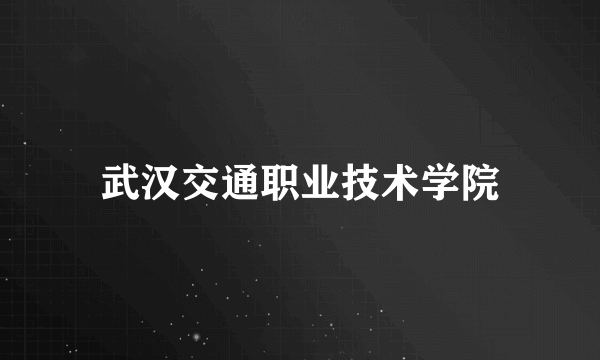 武汉交通职业技术学院